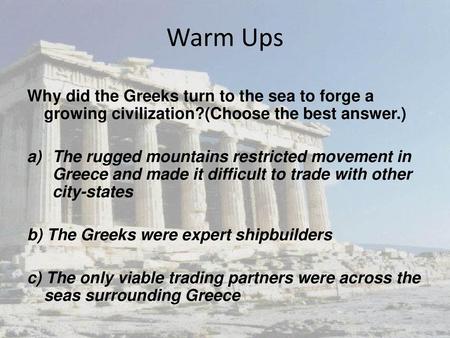 Warm Ups

Why did the Greeks turn to the sea to forge a growing civilization?(Choose the best answer.)

a) The rugged mountains restricted movement in Greece and made it difficult to trade with other city-states

b) The Greeks were expert shipbuilders

c) The only viable trading partners were across the seas surrounding Greece